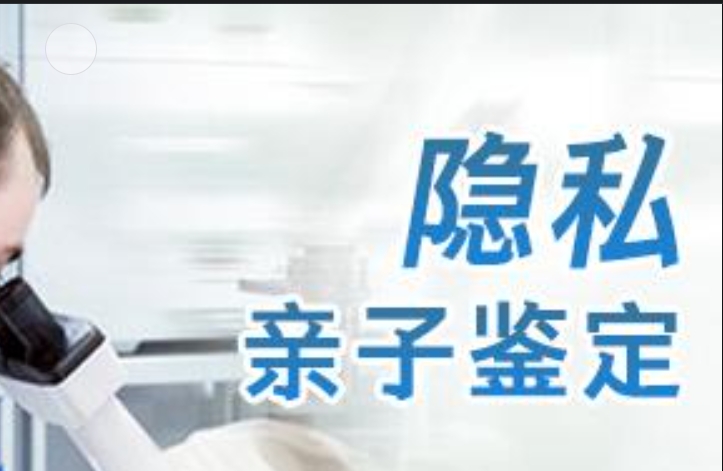 隐私
亲子鉴定